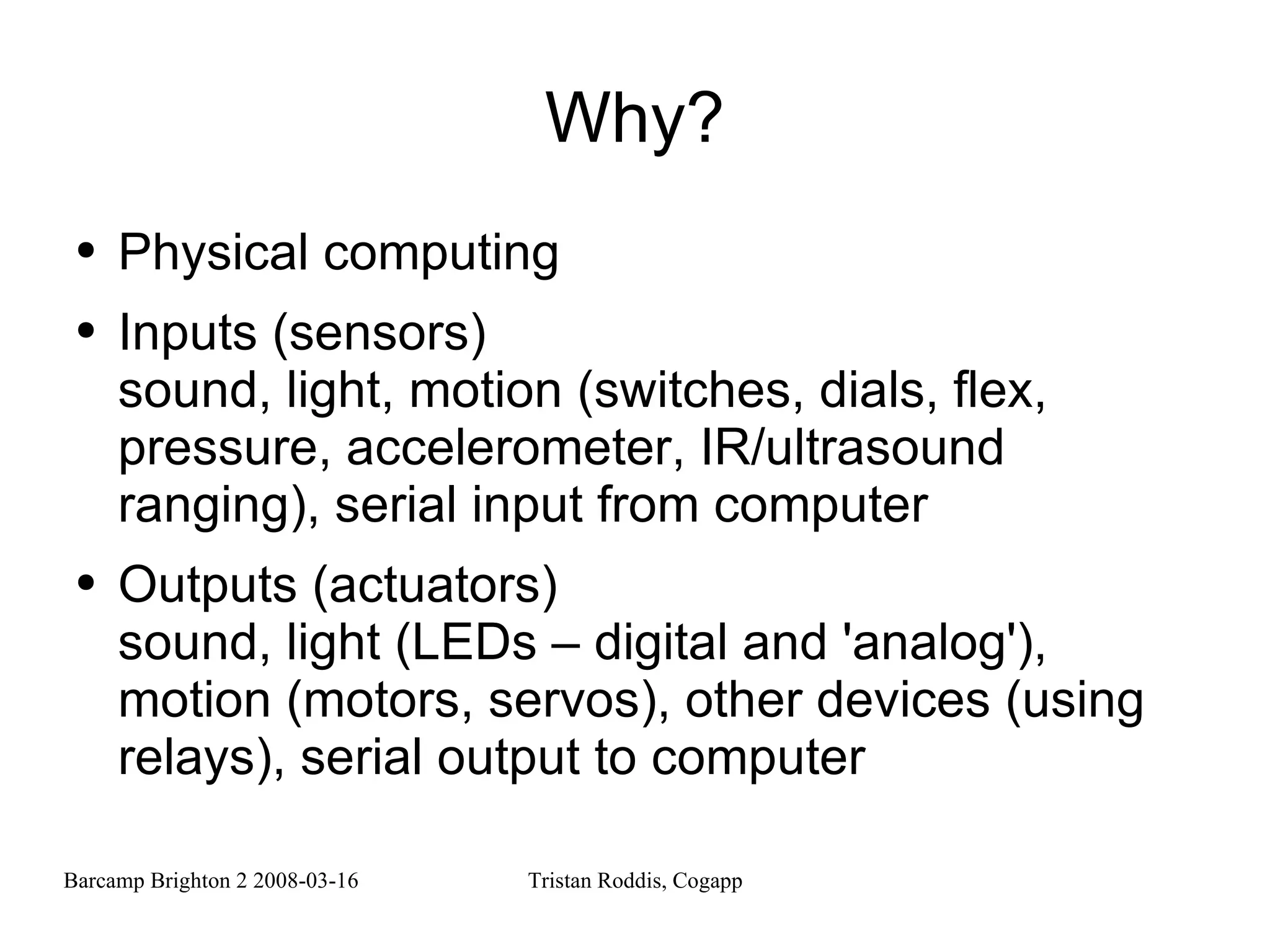 Why?

• Physical computing

• Inputs (sensors)
sound, light, motion (switches, dials, flex, pressure, accelerometer, IR/ultrasound ranging), serial input from computer

• Outputs (actuators)
sound, light (LEDs – digital and 'analog'), motion (motors, servos), other devices (using relays), serial output to computer

Barcamp Brighton 2 2008-03-16 Tristan Roddis, Cogapp